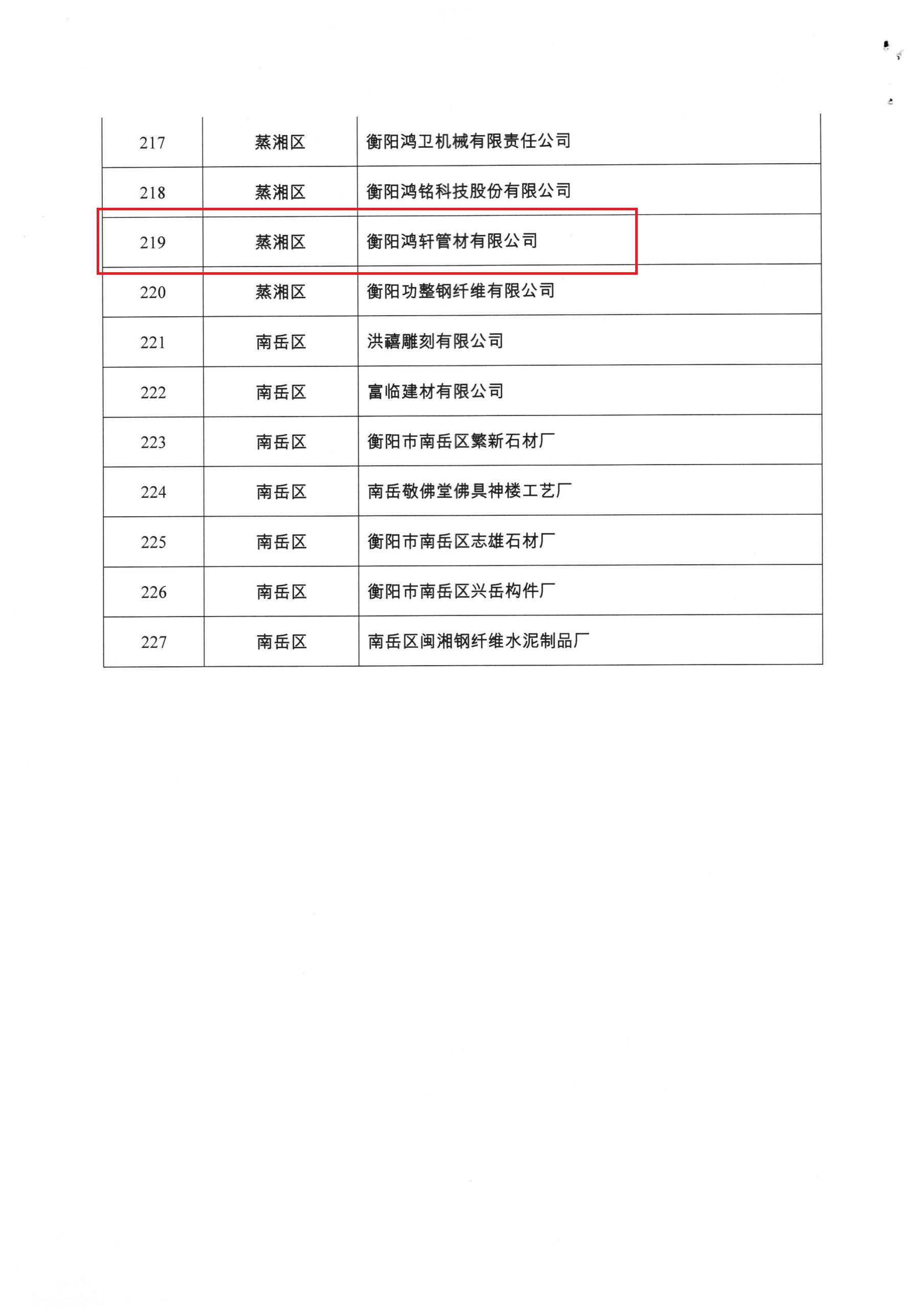 | 217 | 蒸湘区 | 衡阳鸿卫机械有限责任公司 |
|---|---|---|
| 218 | 蒸湘区 | 衡阳鸿铭科技股份有限公司 |
| 219 | 蒸湘区 | 衡阳鸿轩管材有限公司 |
| 220 | 蒸湘区 | 衡阳功整钢纤维有限公司 |
| 221 | 南岳区 | 洪禧雕刻有限公司 |
| 222 | 南岳区 | 富临建材有限公司 |
| 223 | 南岳区 | 衡阳市南岳区繁新石材厂 |
| 224 | 南岳区 | 南岳敬佛堂佛具神楼工艺厂 |
| 225 | 南岳区 | 衡阳市南岳区志雄石材厂 |
| 226 | 南岳区 | 衡阳市南岳区兴岳构件厂 |
| 227 | 南岳区 | 南岳区闽湘钢纤维水泥制品厂 |